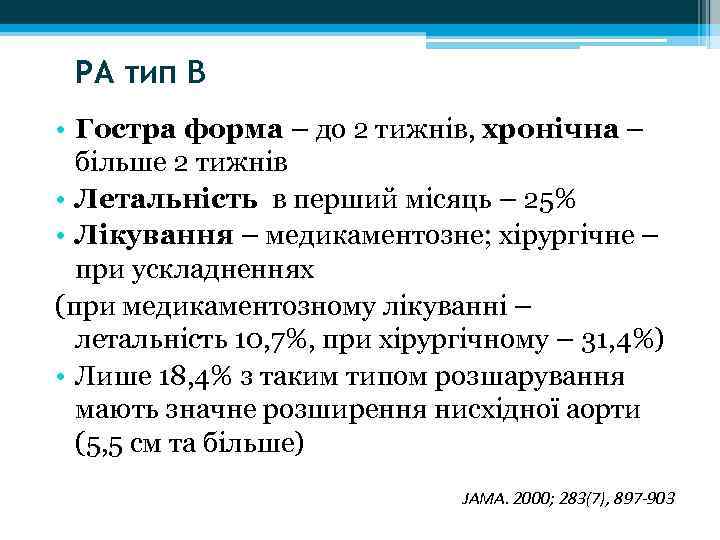 РА тип В

• Гостра форма – до 2 тижнів, хронічна – більше 2 тижнів

• Летальність  в перший місяць – 25%

• Лікування – медикаментозне; хірургічне – при ускладненнях

(при медикаментозному лікуванні – летальність 10,7%, при хірургічному – 31,4%)

• Лише 18,4% з таким типом розшарування мають значне розширення нисхідної аорти (5,5 см та більше)

JAMA. 2000; 283(7), 897-903